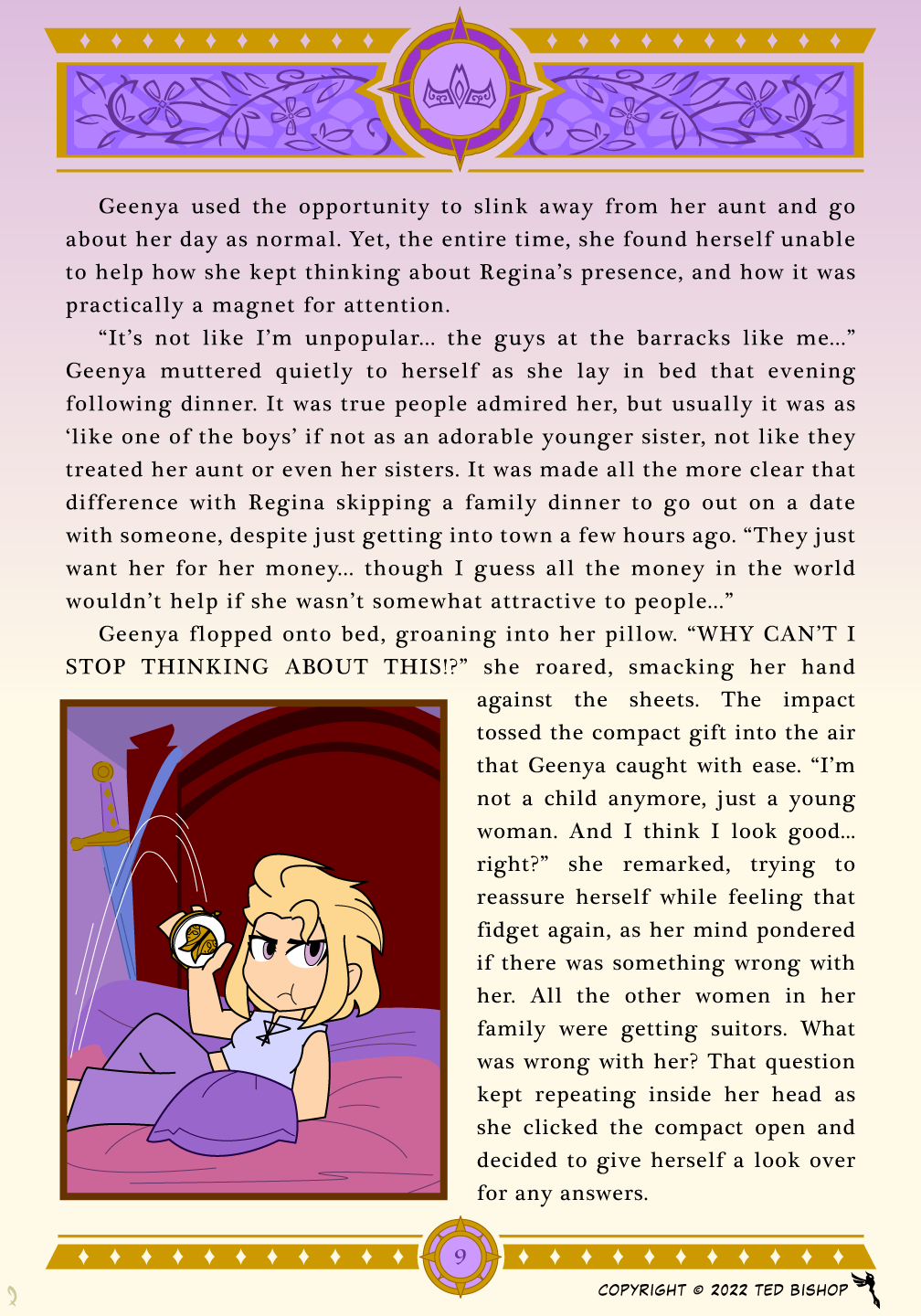 Geenya used the opportunity to slink away from her aunt and go about her day as normal. Yet, the entire time, she found herself unable to help how she kept thinking about Regina's presence, and how it was practically a magnet for attention.

"It's not like I'm unpopular... the guys at the barracks like me..." Geenya muttered quietly to herself as she lay in bed that evening following dinner. It was true people admired her, but usually it was as 'like one of the boys' if not as an adorable younger sister, not like they treated her aunt or even her sisters. It was made all the more clear that difference with Regina skipping a family dinner to go out on a date with someone, despite just getting into town a few hours ago. "They just want her for her money... though I guess all the money in the world wouldn't help if she wasn't somewhat attractive to people..."

Geenya flopped onto bed, groaning into her pillow. "WHY CAN'T I STOP THINKING ABOUT THIS!?" she roared, smacking her hand against the sheets. The impact tossed the compact gift into the air that Geenya caught with ease. "I'm not a child anymore, just a young woman. And I think I look good... right?" she remarked, trying to reassure herself while feeling that fidget again, as her mind pondered if there was something wrong with her. All the other women in her family were getting suitors. What was wrong with her? That question kept repeating inside her head as she clicked the compact open and decided to give herself a look over for any answers.

9

COPYRIGHT © 2022 TED BISHOP